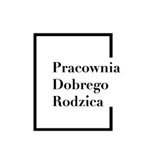 Pracownia
Dobrego
Rodzica